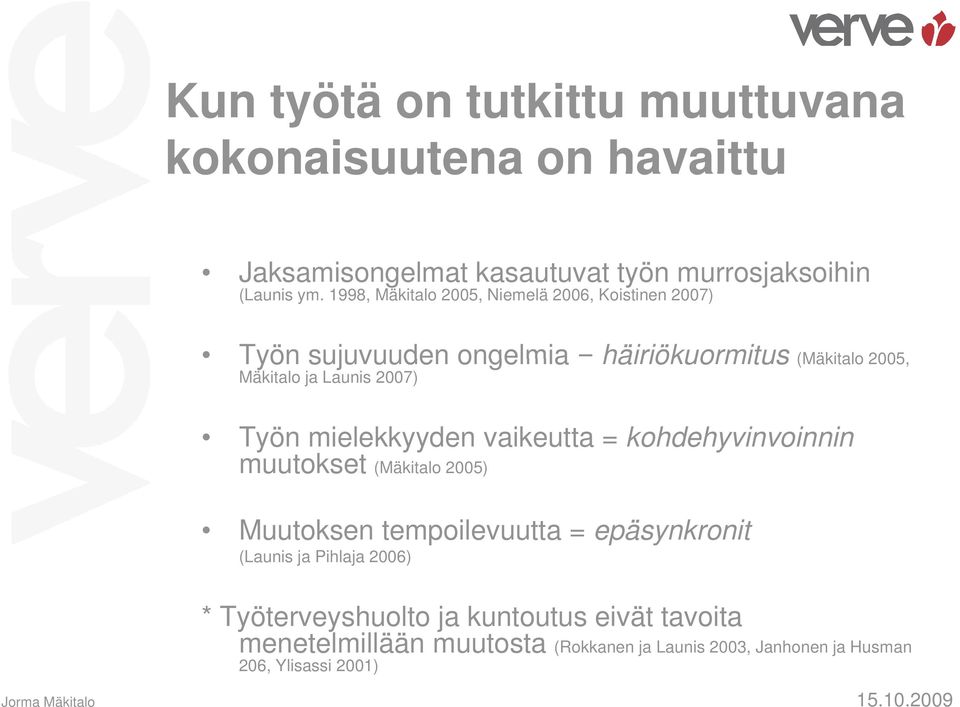 verve

verve

Kun työtä on tutkittu muuttuvana kokonaisuutena on havaittu

• Jaksamisongelmat kasautuvat työn murrosjaksoihin (Launis ym. 1998, Mäkitalo 2005, Niemelä 2006, Koistinen 2007)

• Työn sujuvuuden ongelmia − häiriökuormitus (Mäkitalo 2005, Mäkitalo ja Launis 2007)

• Työn mielekkyyden vaikeutta = kohdehyvinvoinnin muutokset (Mäkitalo 2005)

• Muutoksen tempoilevuutta = epäsynkronit (Launis ja Pihlaja 2006)

* Työterveyshuolto ja kuntoutus eivät tavoita menetelmillään muutosta (Rokkanen ja Launis 2003, Janhonen ja Husman 206, Ylisassi 2001)

Jorma Mäkitalo

15.10.2009